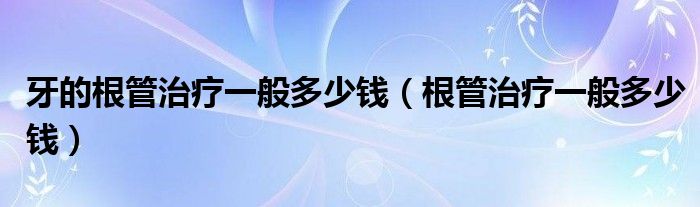 牙的根管治疗一般多少钱（根管治疗一般多少钱）